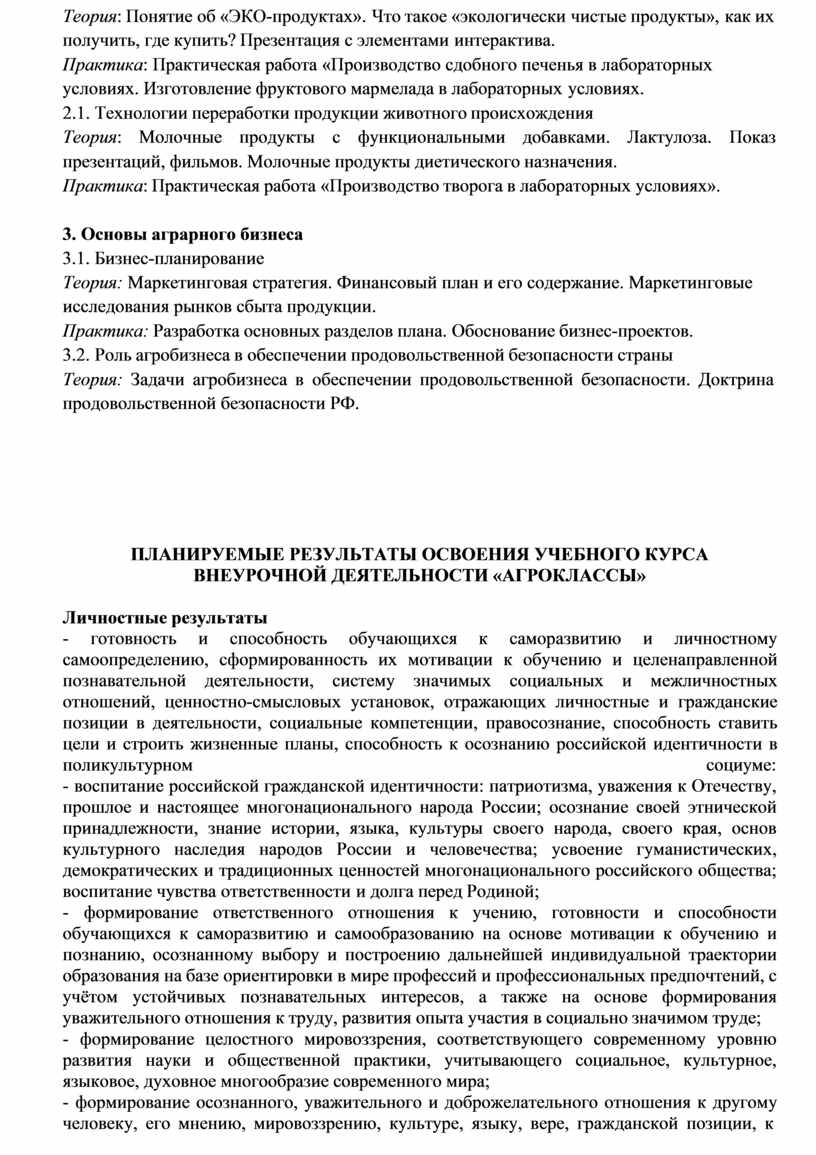 Теория: Понятие об «ЭКО-продуктах». Что такое «экологически чистые продукты», как их получить, где купить? Презентация с элементами интерактива.
Практика: Практическая работа «Производство сдобного печенья в лабораторных условиях. Изготовление фруктового мармелада в лабораторных условиях.
2.1. Технологии переработки продукции животного происхождения
Теория: Молочные продукты с функциональными добавками. Лактулоза. Показ презентаций, фильмов. Молочные продукты диетического назначения.
Практика: Практическая работа «Производство творога в лабораторных условиях».

3. Основы аграрного бизнеса
3.1. Бизнес-планирование
Теория: Маркетинговая стратегия. Финансовый план и его содержание. Маркетинговые исследования рынков сбыта продукции.
Практика: Разработка основных разделов плана. Обоснование бизнес-проектов.
3.2. Роль агробизнеса в обеспечении продовольственной безопасности страны
Теория: Задачи агробизнеса в обеспечении продовольственной безопасности. Доктрина продовольственной безопасности РФ.

ПЛАНИРУЕМЫЕ РЕЗУЛЬТАТЫ ОСВОЕНИЯ УЧЕБНОГО КУРСА ВНЕУРОЧНОЙ ДЕЯТЕЛЬНОСТИ «АГРОКЛАССЫ»

Личностные результаты
- готовность и способность обучающихся к саморазвитию и личностному самоопределению, сформированность их мотивации к обучению и целенаправленной познавательной деятельности, систему значимых социальных и межличностных отношений, ценностно-смысловых установок, отражающих личностные и гражданские позиции в деятельности, социальные компетенции, правосознание, способность ставить цели и строить жизненные планы, способность к осознанию российской идентичности в поликультурном социуме:
- воспитание российской гражданской идентичности: патриотизма, уважения к Отечеству, прошлое и настоящее многонационального народа России; осознание своей этнической принадлежности, знание истории, языка, культуры своего народа, своего края, основ культурного наследия народов России и человечества; усвоение гуманистических, демократических и традиционных ценностей многонационального российского общества; воспитание чувства ответственности и долга перед Родиной;
- формирование ответственного отношения к учению, готовности и способности обучающихся к саморазвитию и самообразованию на основе мотивации к обучению и познанию, осознанному выбору и построению дальнейшей индивидуальной траектории образования на базе ориентировки в мире профессий и профессиональных предпочтений, с учётом устойчивых познавательных интересов, а также на основе формирования уважительного отношения к труду, развития опыта участия в социально значимом труде;
- формирование целостного мировоззрения, соответствующего современному уровню развития науки и общественной практики, учитывающего социальное, культурное, языковое, духовное многообразие современного мира;
- формирование осознанного, уважительного и доброжелательного отношения к другому человеку, его мнению, мировоззрению, культуре, языку, вере, гражданской позиции, к